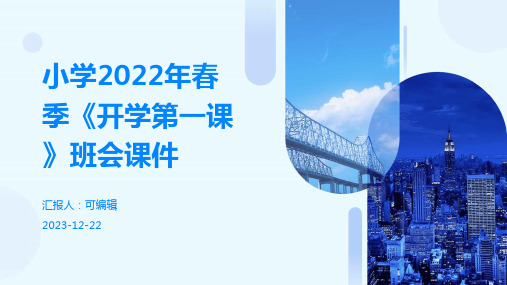 小学2022年春季《开学第一课》班会课件

汇报人：可编辑

2023-12-22